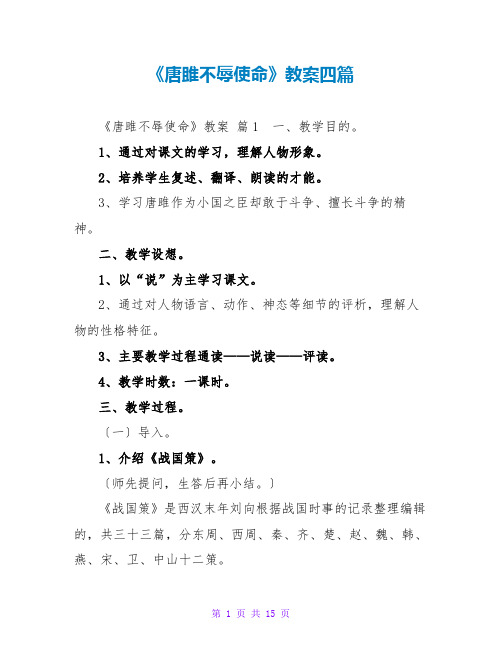 《唐雎不辱使命》教案四篇

《唐雎不辱使命》教案 篇1　一、教学目的。

1、通过对课文的学习，理解人物形象。

2、培养学生复述、翻译、朗读的才能。

3、学习唐雎作为小国之臣却敢于斗争、擅长斗争的精神。

二、教学设想。

1、以“说”为主学习课文。

2、通过对人物语言、动作、神态等细节的评析，理解人物的性格特征。

3、主要教学过程通读——说读——评读。

4、教学时数：一课时。

三、教学过程。

〔一〕导入。

1、介绍《战国策》。

〔师先提问，生答后再小结。〕

《战国策》是西汉末年刘向根据战国时事的记录整理编辑的，共三十三篇，分东周、西周、秦、齐、楚、赵、魏、韩、燕、宋、卫、中山十二策。

第 1 页 共 15 页